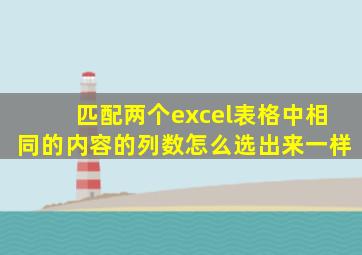 匹配两个excel表格中相同的内容的列数怎么选出来一样